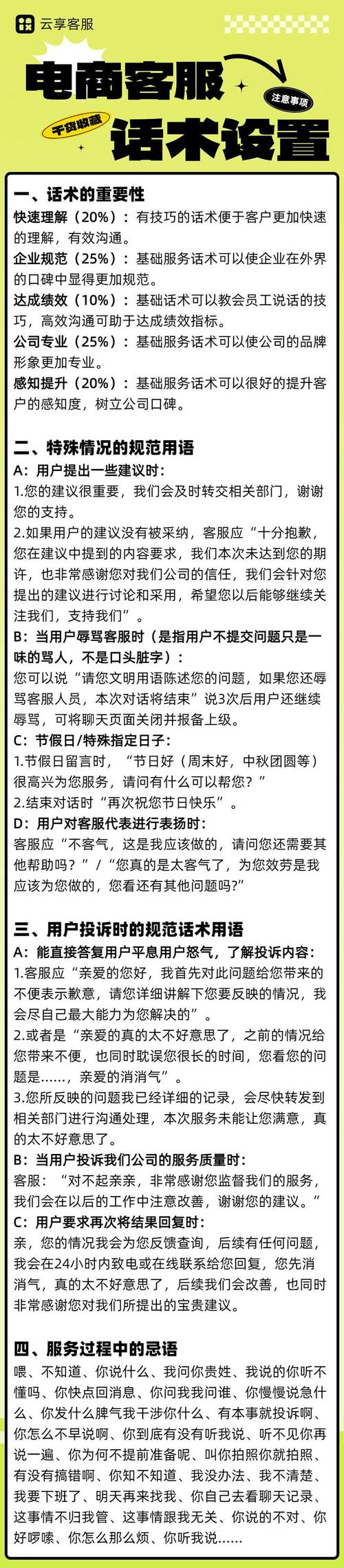 云享客服

电商客服

注意事项

干货收藏

话术设置

一、话术的重要性
快速理解（20%）：有技巧的话术便于客户更加快速的理解，有效沟通。
企业规范（25%）：基础服务话术可以使企业在外界的口碑中显得更加规范。
达成绩效（10%）：基础话术可以教会员工说话的技巧，高效沟通可助于达成绩效指标。
公司专业（25%）：基础服务话术可以使公司的品牌形象更加专业。
感知提升（20%）：基础服务话术可以很好的提升客户的感知度，树立公司口碑。

二、特殊情况的规范用语
A：用户提出一些建议时：
1.您的建议很重要，我们会及时转交相关部门，谢谢您的支持。
2.如果用户的建议没有被采纳，客服应“十分抱歉，您在建议中提到的内容要求，我们本次未达到您的期许，也非常感谢您对我们公司的信任，我们会针对您提出的建议进行讨论和采用，希望您以后能够继续关注我们，支持我们”。
B：当用户辱骂客服时（是指用户不提交问题只是一味的骂人，不是口头脏字）：
您可以说“请您文明用语陈述您的问题，如果您还辱骂客服人员，本次对话将结束”说3次后用户还继续辱骂，可将聊天页面关闭并报备上级。
C：节假日/特殊指定日子：
1.节假日留言时，“节日好（周末好，中秋团圆等）很高兴为您服务，请问有什么可以帮您？”
2.结束对话时“再次祝您节日快乐”。
D：用户对客服代表进行表扬时：
客服应“不客气，这是我应该做的，请问您还需要其他帮助吗？”/“您真的是太客气了，为您效劳是我应该为您做的，您看还有其他问题吗?”

三、用户投诉时的规范话术用语
A：能直接答复用户平息用户怒气，了解投诉内容：
1.客服应“亲爱的您好，我首先对此问题给您带来的不便表示歉意，请您详细讲解下您要反映的情况，我会尽自己最大能力为您解决的”。
2.或者是“亲爱的真的太不好意思了，之前的情况给您带来不便，也同时耽误您很长的时间，您看您的问题是……，亲爱的消消气”。
3.您所反映的问题我已经详细的记录，会尽快转发到相关部门进行沟通处理，本次服务未能让您满意，真的太不好意思了。
B：当用户投诉我们公司的服务质量时：
客服：“对不起亲亲，非常感谢您监督我们的服务，我们会在以后的工作中注意改善，谢谢您的建议。”
C：用户要求再次将结果回复时：
亲，您的情况我会为您反馈查询，后续有任何问题，我会在24小时内致电或在线联系给您回复，您先消消气，真的太不好意思了，后续我们会改善，也同时非常感谢您对我们所提出的宝贵建议。

四、服务过程中的忌语
喂、不知道、你说什么、我问你贵姓、我说的你听不懂吗、你快点回消息、你问我我问谁、你慢慢说急什么、你发什么脾气我干涉你什么、有本事就投诉啊、你怎么不早说啊、你到底有没有听我说、听不见你再说一遍、你为何不提前准备呢、叫你拍照你就拍照、有没有搞错啊、你知不知道、我没办法、我不清楚、我要下班了、明天再来找我、你自己去看聊天记录、这事情不归我管、这事情跟我无关、你说的不对、你好啰嗦、你怎么那么烦、你听我说……